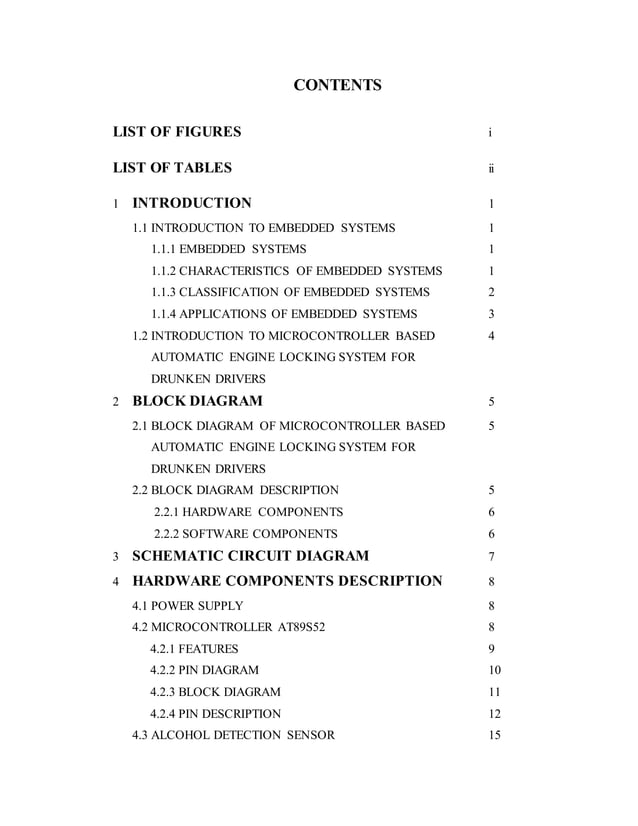 CONTENTS

LIST OF FIGURES i

LIST OF TABLES ii

1 INTRODUCTION 1

1.1 INTRODUCTION TO EMBEDDED SYSTEMS 1

1.1.1 EMBEDDED SYSTEMS 1

1.1.2 CHARACTERISTICS OF EMBEDDED SYSTEMS 1

1.1.3 CLASSIFICATION OF EMBEDDED SYSTEMS 2

1.1.4 APPLICATIONS OF EMBEDDED SYSTEMS 3

1.2 INTRODUCTION TO MICROCONTROLLER BASED AUTOMATIC ENGINE LOCKING SYSTEM FOR DRUNKEN DRIVERS 4

2 BLOCK DIAGRAM 5

2.1 BLOCK DIAGRAM OF MICROCONTROLLER BASED AUTOMATIC ENGINE LOCKING SYSTEM FOR DRUNKEN DRIVERS 5

2.2 BLOCK DIAGRAM DESCRIPTION 5

2.2.1 HARDWARE COMPONENTS 6

2.2.2 SOFTWARE COMPONENTS 6

3 SCHEMATIC CIRCUIT DIAGRAM 7

4 HARDWARE COMPONENTS DESCRIPTION 8

4.1 POWER SUPPLY 8

4.2 MICROCONTROLLER AT89S52 8

4.2.1 FEATURES 9

4.2.2 PIN DIAGRAM 10

4.2.3 BLOCK DIAGRAM 11

4.2.4 PIN DESCRIPTION 12

4.3 ALCOHOL DETECTION SENSOR 15